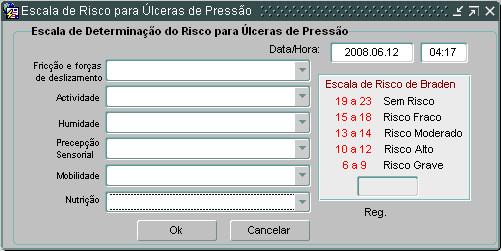 Escala de Risco para Úlceras de Pressão

Escala de Determinação do Risco para Úlceras de Pressão

Data/Hora: 2008.06.12 04:17

Fricção e forças de deslizamento

Actividade

Humidade

Precepção Sensorial

Mobilidade

Nutrição

Escala de Risco de Braden

19 a 23 Sem Risco

15 a 18 Risco Fraco

13 a 14 Risco Moderado

10 a 12 Risco Alto

6 a 9 Risco Grave

Reg.

Ok

Cancelar